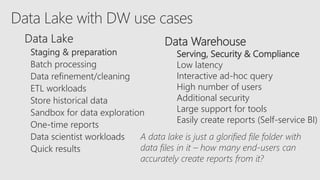 Data Lake with DW use cases

Data Lake
Staging & preparation
Batch processing
Data refinement/cleaning
ETL workloads
Store historical data
Sandbox for data exploration
One-time reports
Data scientist workloads
Quick results

Data Warehouse
Serving, Security & Compliance
Low latency
Interactive ad-hoc query
High number of users
Additional security
Large support for tools
Easily create reports (Self-service BI)

A data lake is just a glorified file folder with data files in it – how many end-users can accurately create reports from it?